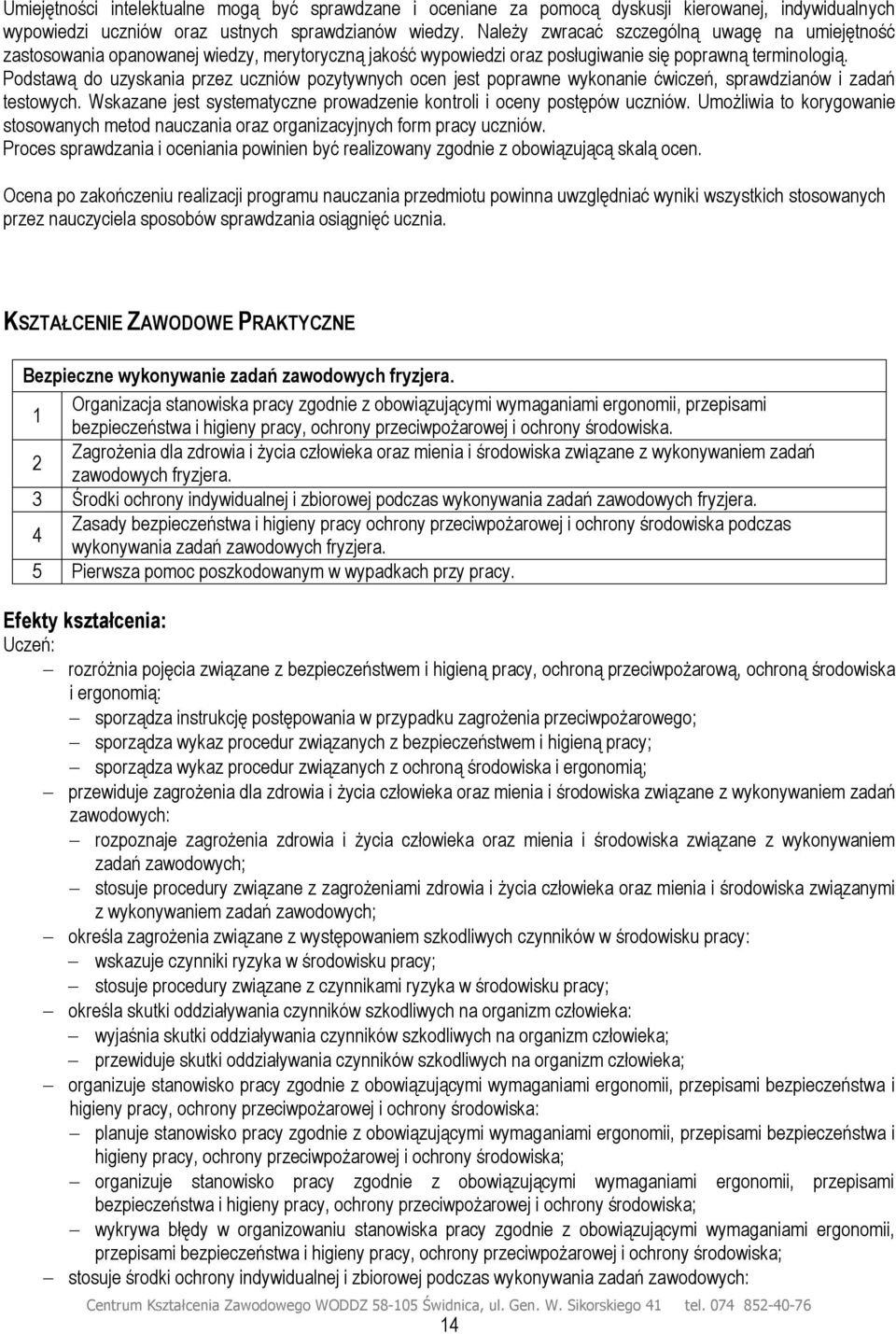 Umiejętności intelektualne mogą być sprawdzane i oceniane za pomocą dyskusji kierowanej, indywidualnych wypowiedzi uczniów oraz ustnych sprawdzianów wiedzy. Należy zwracać szczególną uwagę na umiejętność zastosowania opanowanej wiedzy, merytoryczną jakość wypowiedzi oraz posługiwanie się poprawną terminologią. Podstawą do uzyskania przez uczniów pozytywnych ocen jest poprawne wykonanie ćwiczeń, sprawdzianów i zadań testowych. Wskazane jest systematyczne prowadzenie kontroli i oceny postępów uczniów. Umożliwia to korygowanie stosowanych metod nauczania oraz organizacyjnych form pracy uczniów.
Proces sprawdzania i oceniania powinien być realizowany zgodnie z obowiązującą skalą ocen.

Ocena po zakończeniu realizacji programu nauczania przedmiotu powinna uwzględniać wyniki wszystkich stosowanych przez nauczyciela sposobów sprawdzania osiągnięć ucznia.

KSZTAŁCENIE ZAWODOWE PRAKTYCZNE

| Bezpieczne wykonywanie zadań zawodowych fryzjera. | |
|---|---|
| 1 | Organizacja stanowiska pracy zgodnie z obowiązującymi wymaganiami ergonomii, przepisami bezpieczeństwa i higieny pracy, ochrony przeciwpożarowej i ochrony środowiska. |
| 2 | Zagrożenia dla zdrowia i życia człowieka oraz mienia i środowiska związane z wykonywaniem zadań zawodowych fryzjera. |
| 3 | Środki ochrony indywidualnej i zbiorowej podczas wykonywania zadań zawodowych fryzjera. |
| 4 | Zasady bezpieczeństwa i higieny pracy ochrony przeciwpożarowej i ochrony środowiska podczas wykonywania zadań zawodowych fryzjera. |
| 5 | Pierwsza pomoc poszkodowanym w wypadkach przy pracy. |

Efekty kształcenia:
Uczeń:
– rozróżnia pojęcia związane z bezpieczeństwem i higieną pracy, ochroną przeciwpożarową, ochroną środowiska i ergonomią:
– sporządza instrukcję postępowania w przypadku zagrożenia przeciwpożarowego;
– sporządza wykaz procedur związanych z bezpieczeństwem i higieną pracy;
– sporządza wykaz procedur związanych z ochroną środowiska i ergonomią;
– przewiduje zagrożenia dla zdrowia i życia człowieka oraz mienia i środowiska związane z wykonywaniem zadań zawodowych:
– rozpoznaje zagrożenia zdrowia i życia człowieka oraz mienia i środowiska związane z wykonywaniem zadań zawodowych;
– stosuje procedury związane z zagrożeniami zdrowia i życia człowieka oraz mienia i środowiska związanymi z wykonywaniem zadań zawodowych;
– określa zagrożenia związane z występowaniem szkodliwych czynników w środowisku pracy:
– wskazuje czynniki ryzyka w środowisku pracy;
– stosuje procedury związane z czynnikami ryzyka w środowisku pracy;
– określa skutki oddziaływania czynników szkodliwych na organizm człowieka:
– wyjaśnia skutki oddziaływania czynników szkodliwych na organizm człowieka;
– przewiduje skutki oddziaływania czynników szkodliwych na organizm człowieka;
– organizuje stanowisko pracy zgodnie z obowiązującymi wymaganiami ergonomii, przepisami bezpieczeństwa i higieny pracy, ochrony przeciwpożarowej i ochrony środowiska:
– planuje stanowisko pracy zgodnie z obowiązującymi wymaganiami ergonomii, przepisami bezpieczeństwa i higieny pracy, ochrony przeciwpożarowej i ochrony środowiska;
– organizuje stanowisko pracy zgodnie z obowiązującymi wymaganiami ergonomii, przepisami bezpieczeństwa i higieny pracy, ochrony przeciwpożarowej i ochrony środowiska;
– wykrywa błędy w organizowaniu stanowiska pracy zgodnie z obowiązującymi wymaganiami ergonomii, przepisami bezpieczeństwa i higieny pracy, ochrony przeciwpożarowej i ochrony środowiska;
– stosuje środki ochrony indywidualnej i zbiorowej podczas wykonywania zadań zawodowych:

Centrum Kształcenia Zawodowego WODDZ 58-105 Świdnica, ul. Gen. W. Sikorskiego 41 tel. 074 852-40-76
14